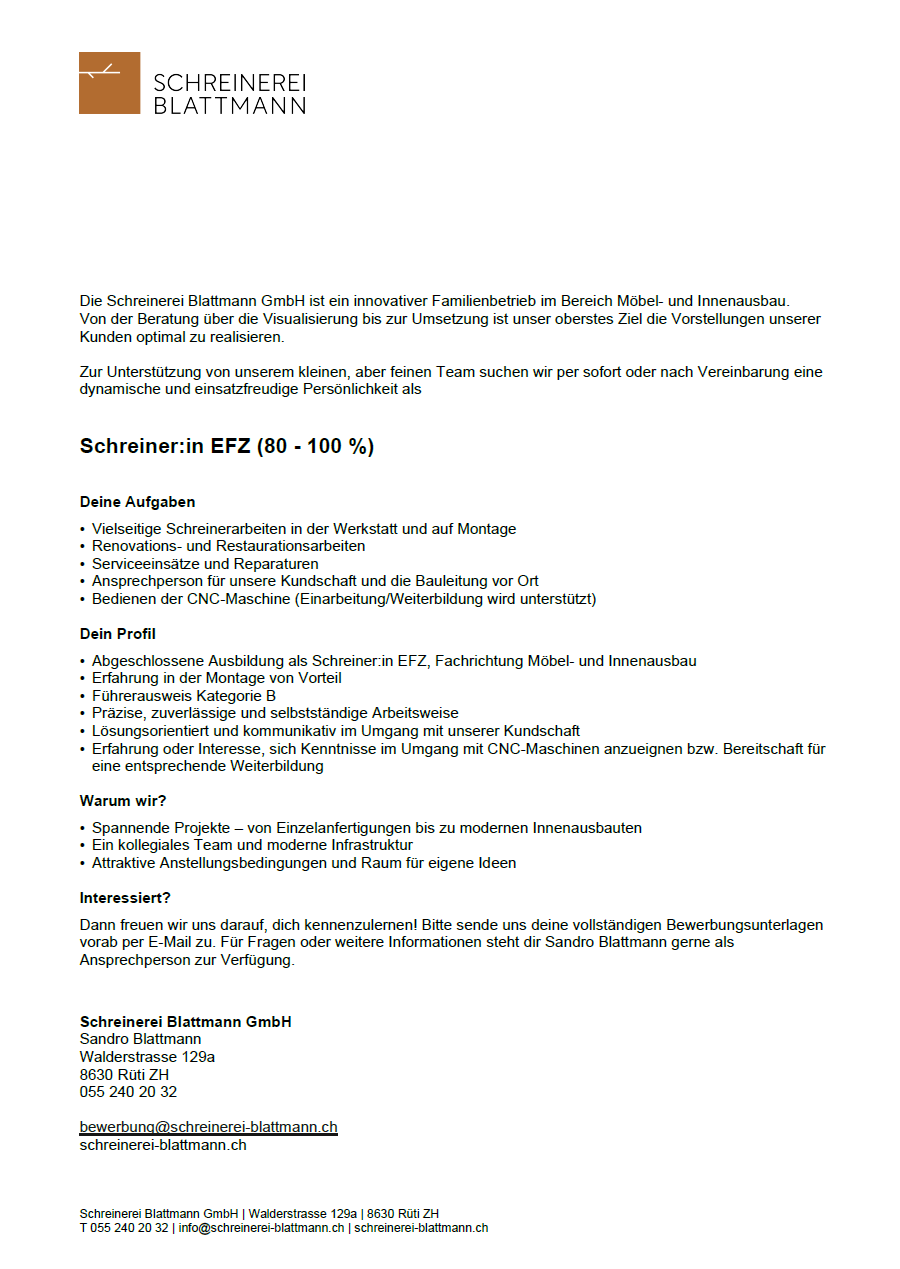 SCHREINEREI
BLATTMANN

Die Schreinerei Blattmann GmbH ist ein innovativer Familienbetrieb im Bereich Möbel- und Innenausbau. Von der Beratung über die Visualisierung bis zur Umsetzung ist unser oberstes Ziel die Vorstellungen unserer Kunden optimal zu realisieren.

Zur Unterstützung von unserem kleinen, aber feinen Team suchen wir per sofort oder nach Vereinbarung eine dynamische und einsatzfreudige Persönlichkeit als

Schreiner:in EFZ (80 - 100 %)

Deine Aufgaben

• Vielseitige Schreinerarbeiten in der Werkstatt und auf Montage
• Renovations- und Restaurationsarbeiten
• Serviceeinsätze und Reparaturen
• Ansprechperson für unsere Kundschaft und die Bauleitung vor Ort
• Bedienen der CNC-Maschine (Einarbeitung/Weiterbildung wird unterstützt)

Dein Profil

• Abgeschlossene Ausbildung als Schreiner:in EFZ, Fachrichtung Möbel- und Innenausbau
• Erfahrung in der Montage von Vorteil
• Führerausweis Kategorie B
• Präzise, zuverlässige und selbstständige Arbeitsweise
• Lösungsorientiert und kommunikativ im Umgang mit unserer Kundschaft
• Erfahrung oder Interesse, sich Kenntnisse im Umgang mit CNC-Maschinen anzueignen bzw. Bereitschaft für eine entsprechende Weiterbildung

Warum wir?

• Spannende Projekte – von Einzelanfertigungen bis zu modernen Innenausbauten
• Ein kollegiales Team und moderne Infrastruktur
• Attraktive Anstellungsbedingungen und Raum für eigene Ideen

Interessiert?

Dann freuen wir uns darauf, dich kennenzulernen! Bitte sende uns deine vollständigen Bewerbungsunterlagen vorab per E-Mail zu. Für Fragen oder weitere Informationen steht dir Sandro Blattmann gerne als Ansprechperson zur Verfügung.

Schreinerei Blattmann GmbH
Sandro Blattmann
Walderstrasse 129a
8630 Rüti ZH
055 240 20 32

bewerbung@schreinerei-blattmann.ch
schreinerei-blattmann.ch

Schreinerei Blattmann GmbH | Walderstrasse 129a | 8630 Rüti ZH
T 055 240 20 32 | info@schreinerei-blattmann.ch | schreinerei-blattmann.ch